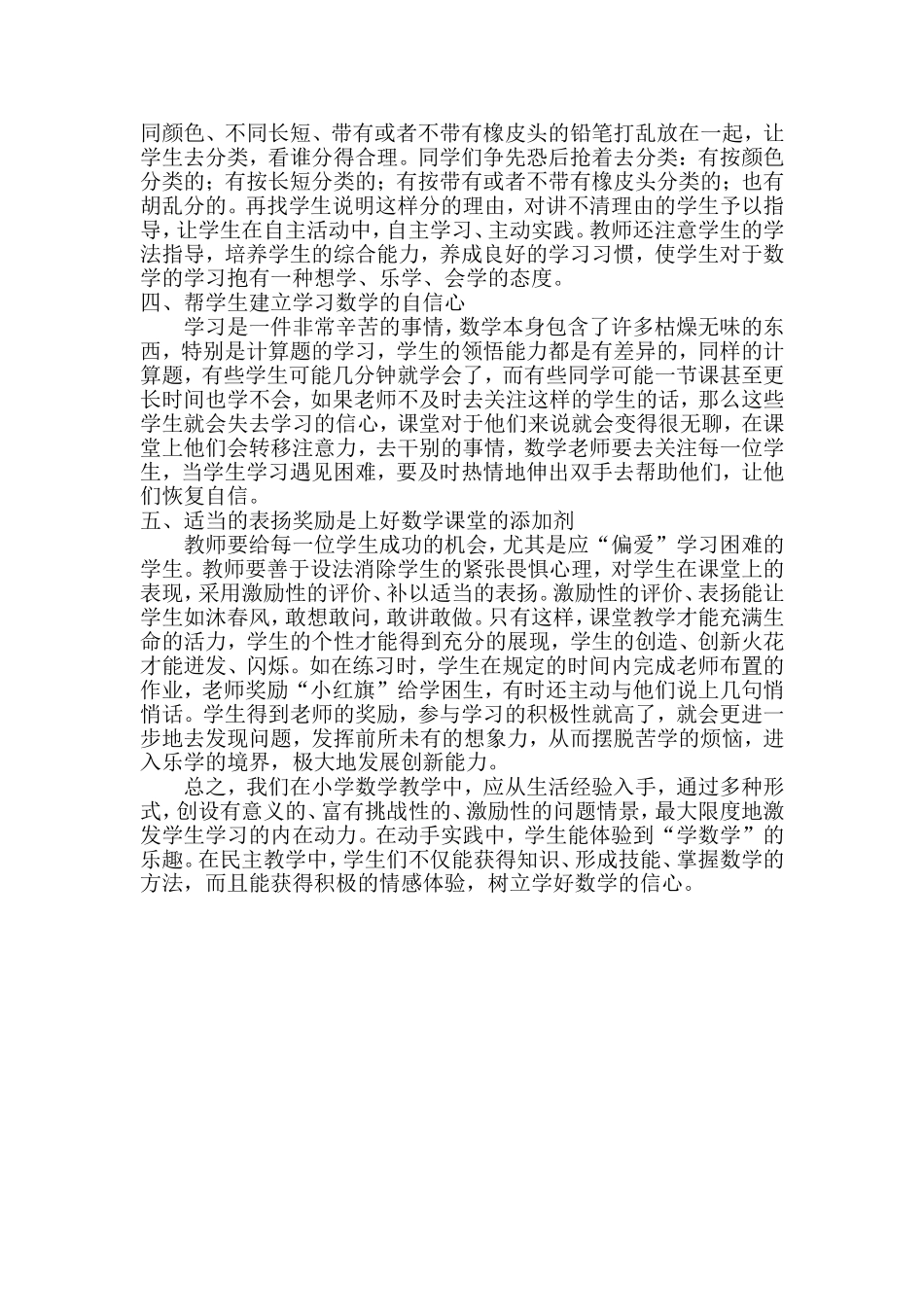 同颜色、不同长短、带有或者不带有橡皮头的铅笔打乱放在一起，让学生去分类，看谁分得合理。同学们争先恐后抢着去分类：有按颜色分类的；有按长短分类的；有按带有或者不带有橡皮头分类的；也有胡乱分的。再找学生说明这样分的理由，对讲不清理由的学生予以指导，让学生在自主活动中，自主学习、主动实践。教师还注意学生的学法指导，培养学生的综合能力，养成良好的学习习惯，使学生对于数学的学习抱有一种想学、乐学、会学的态度。
四、帮学生建立学习数学的自信心
学习是一件非常辛苦的事情，数学本身包含了许多枯燥无味的东西，特别是计算题的学习，学生的领悟能力都是有差异的，同样的计算题，有些学生可能几分钟就学会了，而有些同学可能一节课甚至更长时间也学不会，如果老师不及时去关注这样的学生的话，那么这些学生就会失去学习的信心，课堂对于他们来说就会变得很无聊，在课堂上他们会转移注意力，去干别的事情，数学老师要去关注每一位学生，当学生学习遇见困难，要及时热情地伸出双手去帮助他们，让他们恢复自信。
五、适当的表扬奖励是上好数学课堂的添加剂
教师要给每一位学生成功的机会，尤其是应“偏爱”学习困难的学生。教师要善于设法消除学生的紧张畏惧心理，对学生在课堂上的表现，采用激励性的评价、补以适当的表扬。激励性的评价、表扬能让学生如沐春风，敢想敢问，敢讲敢做。只有这样，课堂教学才能充满生命的活力，学生的个性才能得到充分的展现，学生的创造、创新火花才能迸发、闪烁。如在练习时，学生在规定的时间内完成老师布置的作业，老师奖励“小红旗”给学困生，有时还主动与他们说上几句悄悄话。学生得到老师的奖励，参与学习的积极性就高了，就会更进一步地去发现问题，发挥前所未有的想象力，从而摆脱苦学的烦恼，进入乐学的境界，极大地发展创新能力。
总之，我们在小学数学教学中，应从生活经验入手，通过多种形式，创设有意义的、富有挑战性的、激励性的问题情景，最大限度地激发学生学习的内在动力。在动手实践中，学生能体验到“学数学”的乐趣。在民主教学中，学生们不仅能获得知识、形成技能、掌握数学的方法，而且能获得积极的情感体验，树立学好数学的信心。